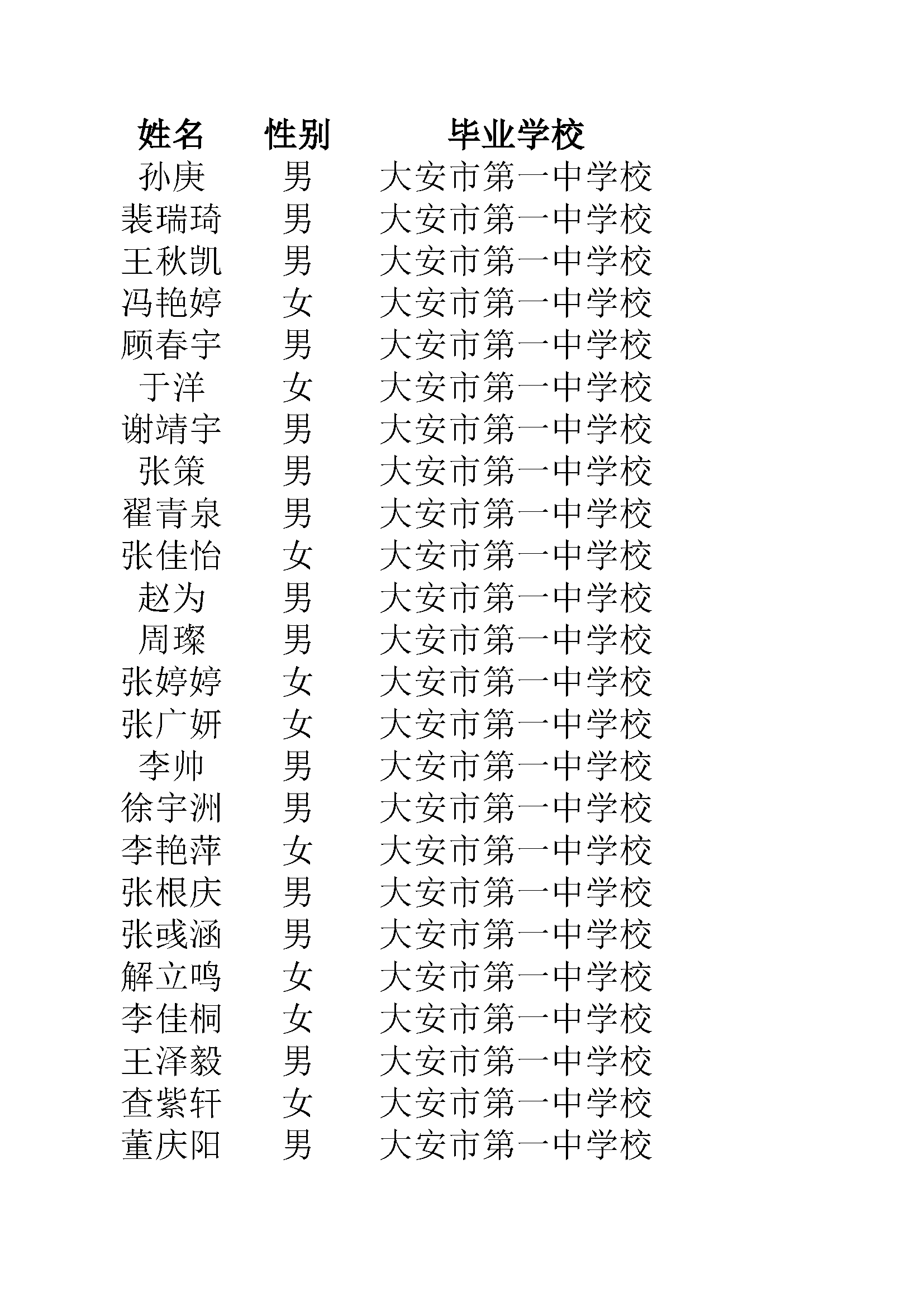 | 姓名 | 性别 | 毕业学校 |
|---|---|---|
| 孙庚 | 男 | 大安市第一中学校 |
| 裴瑞琦 | 男 | 大安市第一中学校 |
| 王秋凯 | 男 | 大安市第一中学校 |
| 冯艳婷 | 女 | 大安市第一中学校 |
| 顾春宇 | 男 | 大安市第一中学校 |
| 于洋 | 女 | 大安市第一中学校 |
| 谢靖宇 | 男 | 大安市第一中学校 |
| 张策 | 男 | 大安市第一中学校 |
| 翟青泉 | 男 | 大安市第一中学校 |
| 张佳怡 | 女 | 大安市第一中学校 |
| 赵为 | 男 | 大安市第一中学校 |
| 周璨 | 男 | 大安市第一中学校 |
| 张婷婷 | 女 | 大安市第一中学校 |
| 张广妍 | 女 | 大安市第一中学校 |
| 李帅 | 男 | 大安市第一中学校 |
| 徐宇洲 | 男 | 大安市第一中学校 |
| 李艳萍 | 女 | 大安市第一中学校 |
| 张根庆 | 男 | 大安市第一中学校 |
| 张彧涵 | 男 | 大安市第一中学校 |
| 解立鸣 | 女 | 大安市第一中学校 |
| 李佳桐 | 女 | 大安市第一中学校 |
| 王泽毅 | 男 | 大安市第一中学校 |
| 查紫轩 | 女 | 大安市第一中学校 |
| 董庆阳 | 男 | 大安市第一中学校 |